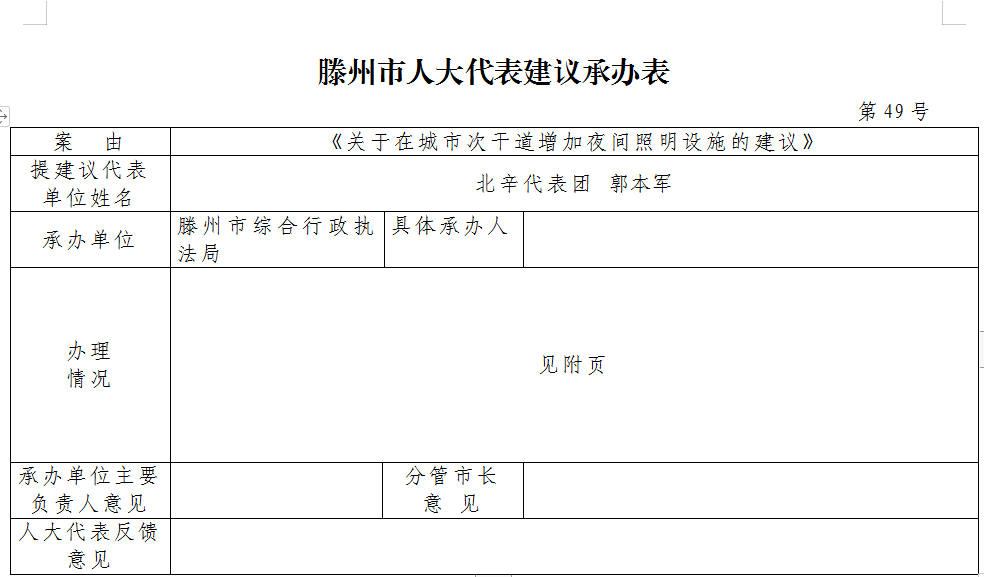 滕州市人大代表建议承办表

第 49 号

| 案　由 | 《关于在城市次干道增加夜间照明设施的建议》 | | |
|---|---|---|---|
| 提建议代表单位姓名 | 北辛代表团　郭本军 | | |
| 承办单位 | 滕州市综合行政执法局 | 具体承办人 | |
| 办理情况 | 见附页 | | |
| 承办单位主要负责人意见 | | 分管市长意　见 | |
| 人大代表反馈意见 | | | |